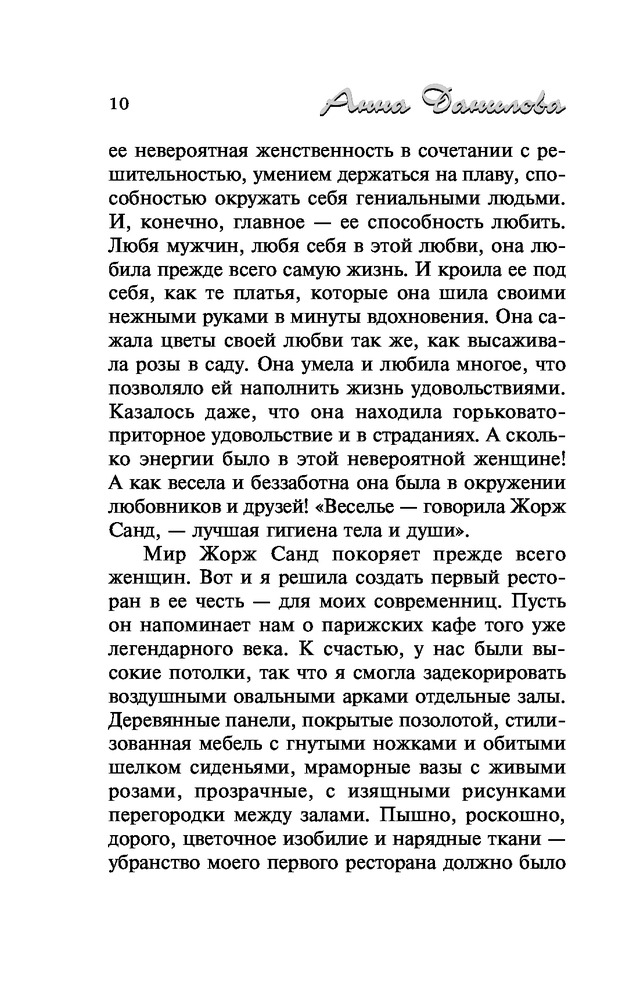 10 Анна Данилова

ее невероятная женственность в сочетании с решительностью, умением держаться на плаву, способностью окружать себя гениальными людьми. И, конечно, главное — ее способность любить. Любя мужчин, любя себя в этой любви, она любила прежде всего самую жизнь. И кроила ее под себя, как те платья, которые она шила своими нежными руками в минуты вдохновения. Она сажала цветы своей любви так же, как высаживала розы в саду. Она умела и любила многое, что позволяло ей наполнить жизнь удовольствиями. Казалось даже, что она находила горьковато-приторное удовольствие и в страданиях. А сколько энергии было в этой невероятной женщине! А как весела и беззаботна она была в окружении любовников и друзей! «Веселье — говорила Жорж Санд, — лучшая гигиена тела и души».

Мир Жорж Санд покоряет прежде всего женщин. Вот и я решила создать первый ресторан в ее честь — для моих современниц. Пусть он напоминает нам о парижских кафе того уже легендарного века. К счастью, у нас были высокие потолки, так что я смогла задекорировать воздушными овальными арками отдельные залы. Деревянные панели, покрытые позолотой, стилизованная мебель с гнутыми ножками и обитыми шелком сиденьями, мраморные вазы с живыми розами, прозрачные, с изящными рисунками перегородки между залами. Пышно, роскошно, дорого, цветочное изобилие и нарядные ткани — убранство моего первого ресторана должно было